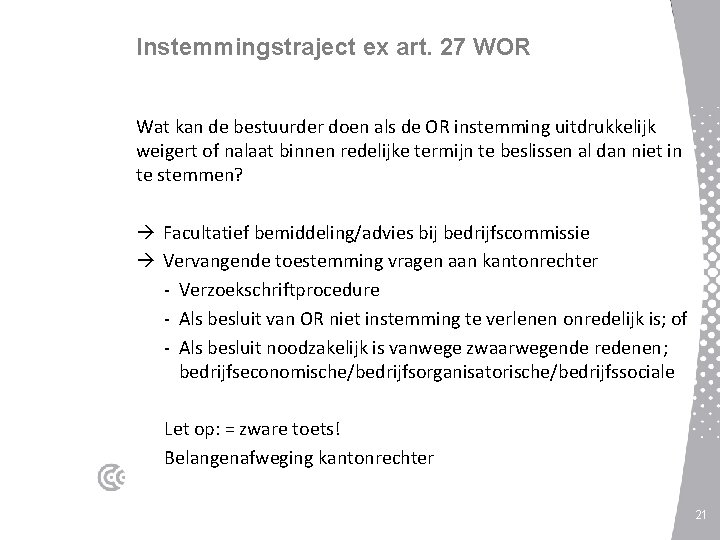 Instemmingstraject ex art. 27 WOR

Wat kan de bestuurder doen als de OR instemming uitdrukkelijk weigert of nalaat binnen redelijke termijn te beslissen al dan niet in te stemmen?

→ Facultatief bemiddeling/advies bij bedrijfscommissie
→ Vervangende toestemming vragen aan kantonrechter
- Verzoekschriftprocedure
- Als besluit van OR niet instemming te verlenen onredelijk is; of
- Als besluit noodzakelijk is vanwege zwaarwegende redenen; bedrijfseconomische/bedrijfsorganisatorische/bedrijfssociale

Let op: = zware toets!
Belangenafweging kantonrechter

21